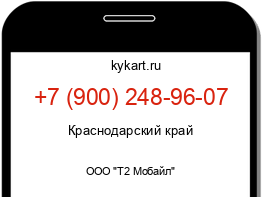 kykart.ru

+7 (900) 248-96-07

Краснодарский край

ООО "Т2 Мобайл"